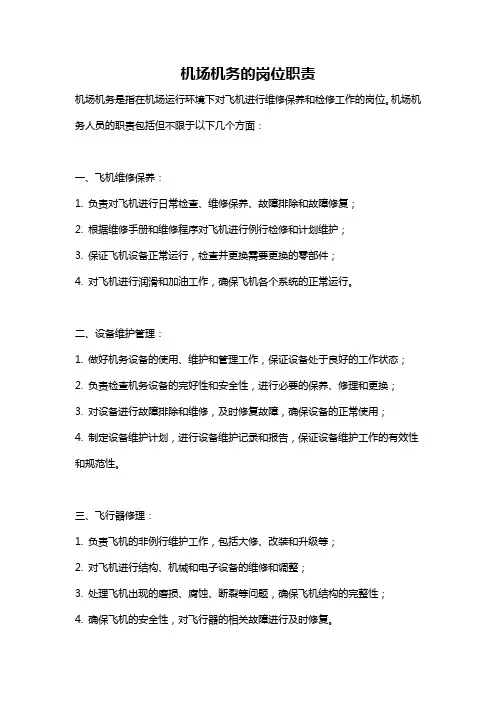 机场机务的岗位职责

机场机务是指在机场运行环境下对飞机进行维修保养和检修工作的岗位。机场机务人员的职责包括但不限于以下几个方面：

一、飞机维修保养：

1. 负责对飞机进行日常检查、维修保养、故障排除和故障修复；

2. 根据维修手册和维修程序对飞机进行例行检修和计划维护；

3. 保证飞机设备正常运行，检查并更换需要更换的零部件；

4. 对飞机进行润滑和加油工作，确保飞机各个系统的正常运行。

二、设备维护管理：

1. 做好机务设备的使用、维护和管理工作，保证设备处于良好的工作状态；

2. 负责检查机务设备的完好性和安全性，进行必要的保养、修理和更换；

3. 对设备进行故障排除和维修，及时修复故障，确保设备的正常使用；

4. 制定设备维护计划，进行设备维护记录和报告，保证设备维护工作的有效性和规范性。

三、飞行器修理：

1. 负责飞机的非例行维护工作，包括大修、改装和升级等；

2. 对飞机进行结构、机械和电子设备的维修和调整；

3. 处理飞机出现的磨损、腐蚀、断裂等问题，确保飞机结构的完整性；

4. 确保飞机的安全性，对飞行器的相关故障进行及时修复。